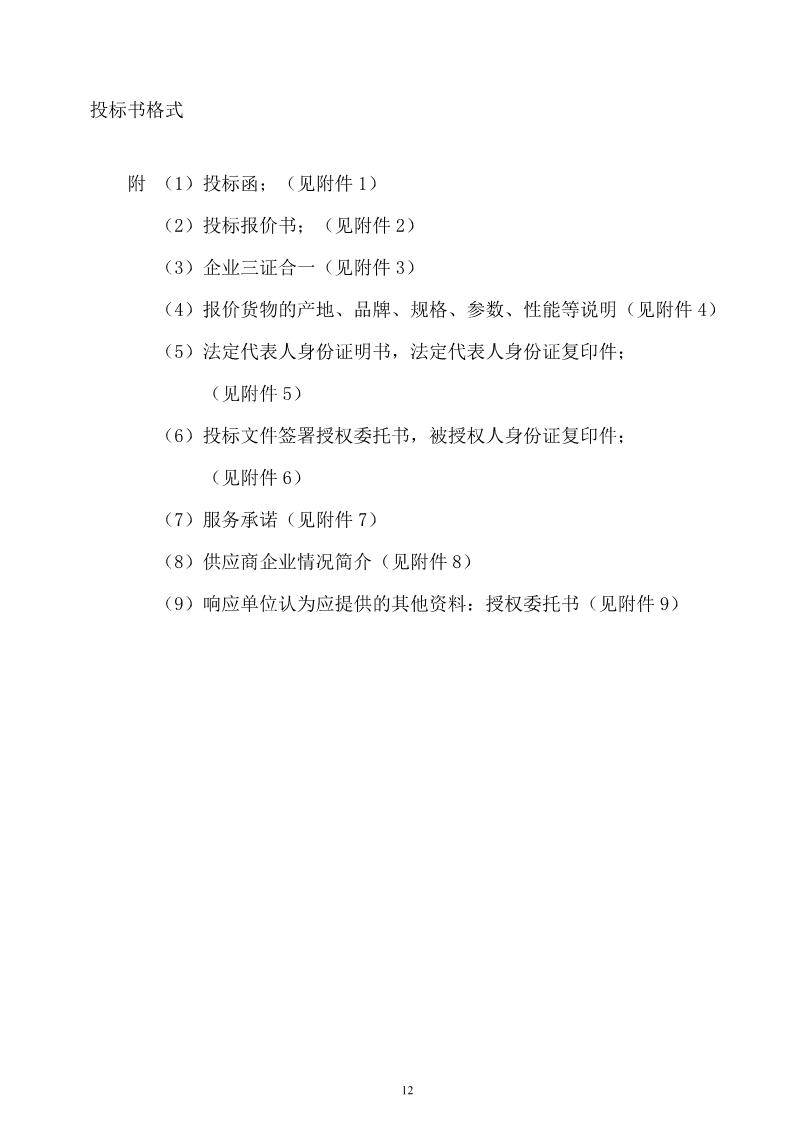 投标书格式

附 （1）投标函；（见附件 1）

（2）投标报价书；（见附件 2）

（3）企业三证合一（见附件 3）

（4）报价货物的产地、品牌、规格、参数、性能等说明（见附件 4）

（5）法定代表人身份证明书，法定代表人身份证复印件；

（见附件 5）

（6）投标文件签署授权委托书，被授权人身份证复印件；

（见附件 6）

（7）服务承诺（见附件 7）

（8）供应商企业情况简介（见附件 8）

（9）响应单位认为应提供的其他资料：授权委托书（见附件 9）

12